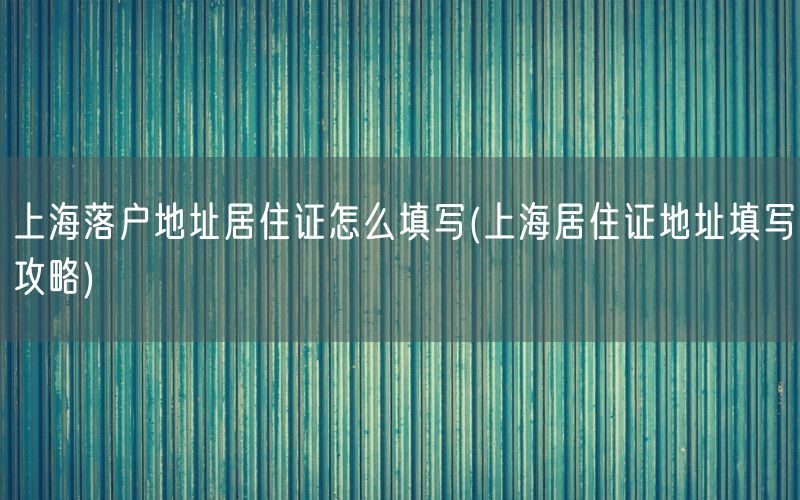 上海落户地址居住证怎么填写(上海居住证地址填写攻略)